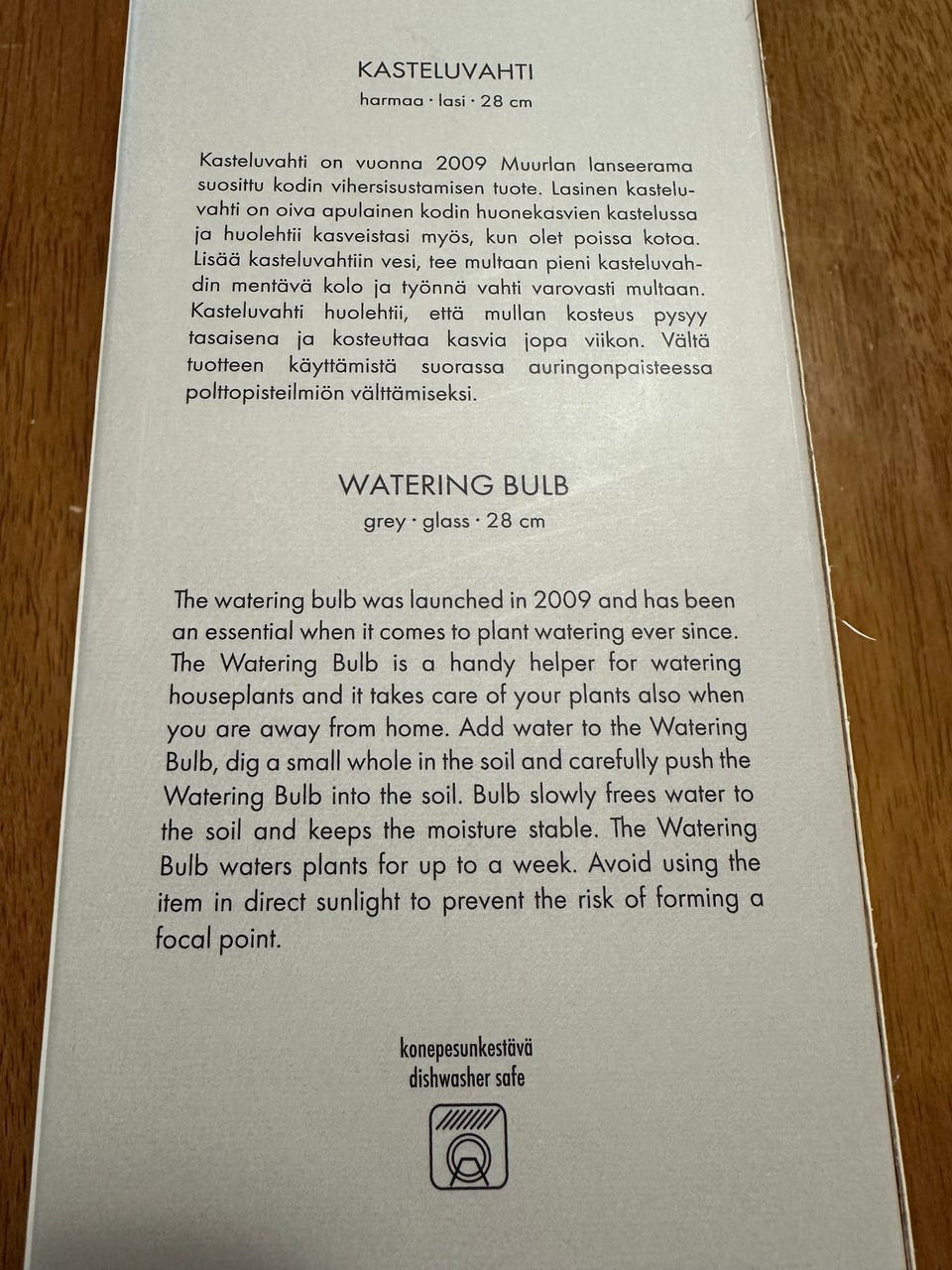 KASTELUVAHTI
harmaa · lasi · 28 cm

Kasteluvahti on vuonna 2009 Muurlan lanseerama suosittu kodin vihersisustamisen tuote. Lasinen kasteluvahti on oiva apulainen kodin huonekasvien kastelussa ja huolehtii kasveistasi myös, kun olet poissa kotoa. Lisää kasteluvahtiin vesi, tee multaan pieni kasteluvahdin mentävä kolo ja työnnä vahti varovasti multaan. Kasteluvahti huolehtii, että mullan kosteus pysyy tasaisena ja kosteuttaa kasvia jopa viikon. Vältä tuotteen käyttämistä suorassa auringonpaisteessa polttopisteilmiön välttämiseksi.

WATERING BULB
grey · glass · 28 cm

The watering bulb was launched in 2009 and has been an essential when it comes to plant watering ever since. The Watering Bulb is a handy helper for watering houseplants and it takes care of your plants also when you are away from home. Add water to the Watering Bulb, dig a small whole in the soil and carefully push the Watering Bulb into the soil. Bulb slowly frees water to the soil and keeps the moisture stable. The Watering Bulb waters plants for up to a week. Avoid using the item in direct sunlight to prevent the risk of forming a focal point.

konepesunkestävä
dishwasher safe